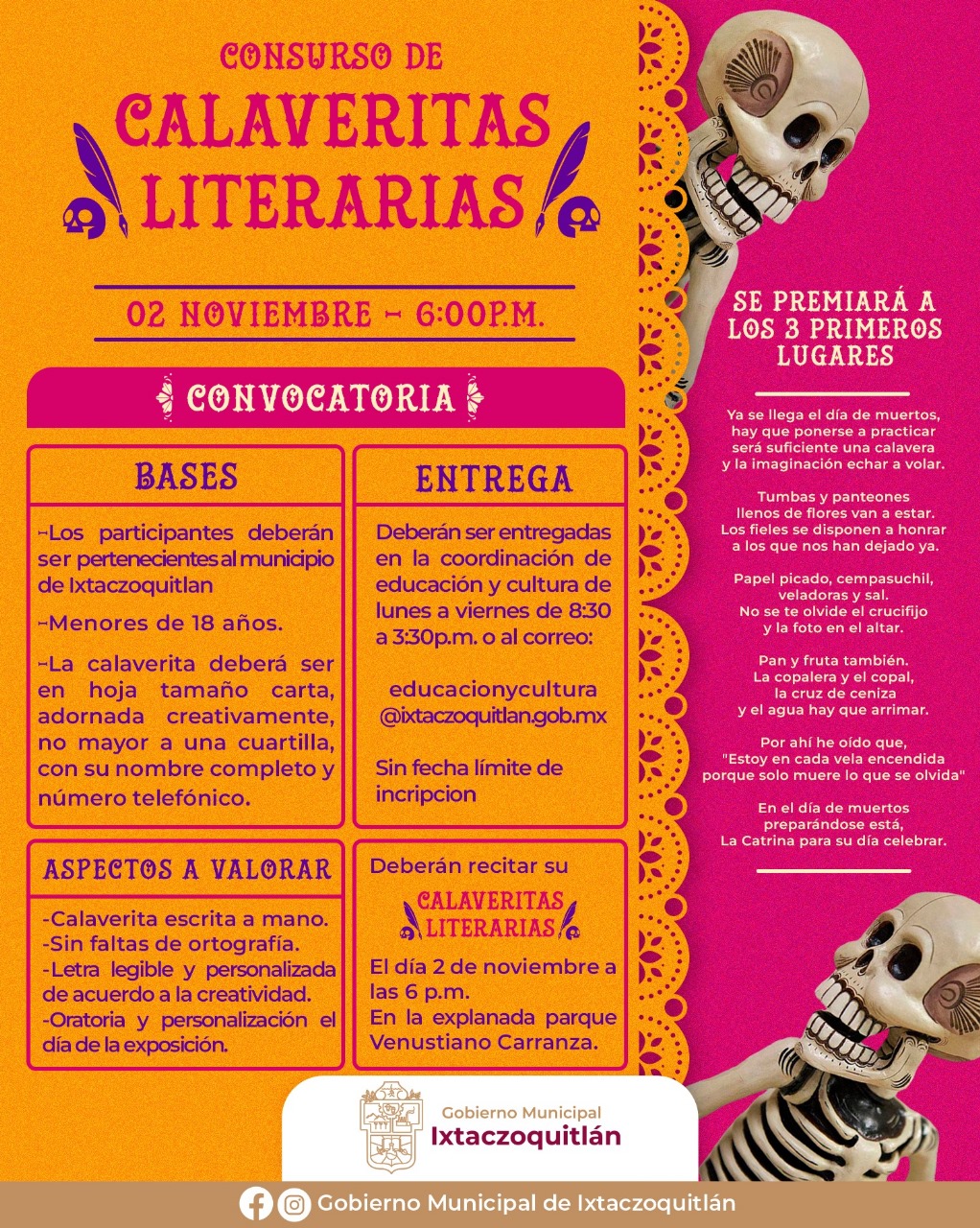 CONSURSO DE
CALAVERITAS LITERARIAS

02 NOVIEMBRE - 6:00P.M.

CONVOCATORIA

BASES

-Los participantes deberán ser pertenecientes al municipio de Ixtaczoquitlan

-Menores de 18 años.

-La calaverita deberá ser en hoja tamaño carta, adornada creativamente, no mayor a una cuartilla, con su nombre completo y número telefónico.

ENTREGA

Deberán ser entregadas en la coordinación de educación y cultura de lunes a viernes de 8:30 a 3:30p.m. o al correo:

educacionycultura @ixtaczoquitlan.gob.mx

Sin fecha límite de incripcion

ASPECTOS A VALORAR

-Calaverita escrita a mano.
-Sin faltas de ortografía.
-Letra legible y personalizada de acuerdo a la creatividad.
-Oratoria y personalización el día de la exposición.

Deberán recitar su
CALAVERITAS LITERARIAS
El día 2 de noviembre a las 6 p.m.
En la explanada parque Venustiano Carranza.

SE PREMIARÁ A LOS 3 PRIMEROS LUGARES

Ya se llega el día de muertos,
hay que ponerse a practicar
será suficiente una calavera
y la imaginación echar a volar.

Tumbas y panteones
llenos de flores van a estar.
Los fieles se disponen a honrar
a los que nos han dejado ya.

Papel picado, cempasuchil,
veladoras y sal.
No se te olvide el crucifijo
y la foto en el altar.

Pan y fruta también.
La copalera y el copal,
la cruz de ceniza
y el agua hay que arrimar.

Por ahí he oído que,
"Estoy en cada vela encendida
porque solo muere lo que se olvida"

En el día de muertos
preparándose está,
La Catrina para su día celebrar.

Gobierno Municipal
Ixtaczoquitlán

Gobierno Municipal de Ixtaczoquitlán